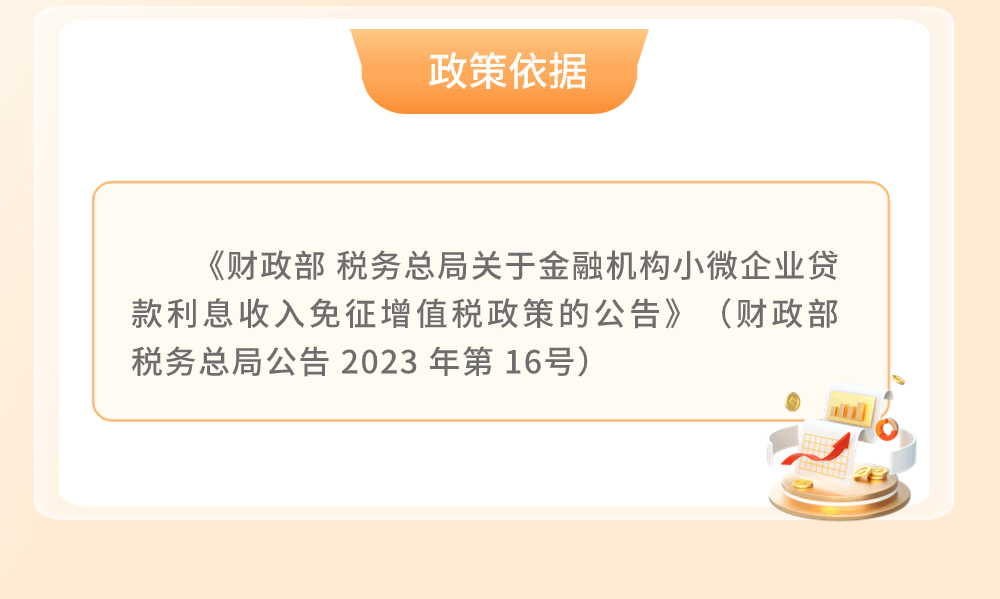 政策依据

《财政部 税务总局关于金融机构小微企业贷款利息收入免征增值税政策的公告》（财政部 税务总局公告 2023 年第 16号）